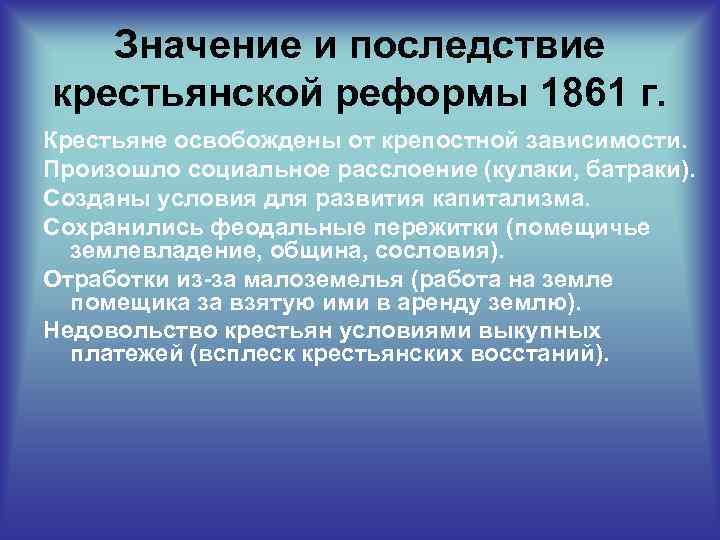 Значение и последствие крестьянской реформы 1861 г.

Крестьяне освобождены от крепостной зависимости.

Произошло социальное расслоение (кулаки, батраки).

Созданы условия для развития капитализма.

Сохранились феодальные пережитки (помещичье землевладение, община, сословия).

Отработки из-за малоземелья (работа на земле помещика за взятую ими в аренду землю).

Недовольство крестьян условиями выкупных платежей (всплеск крестьянских восстаний).